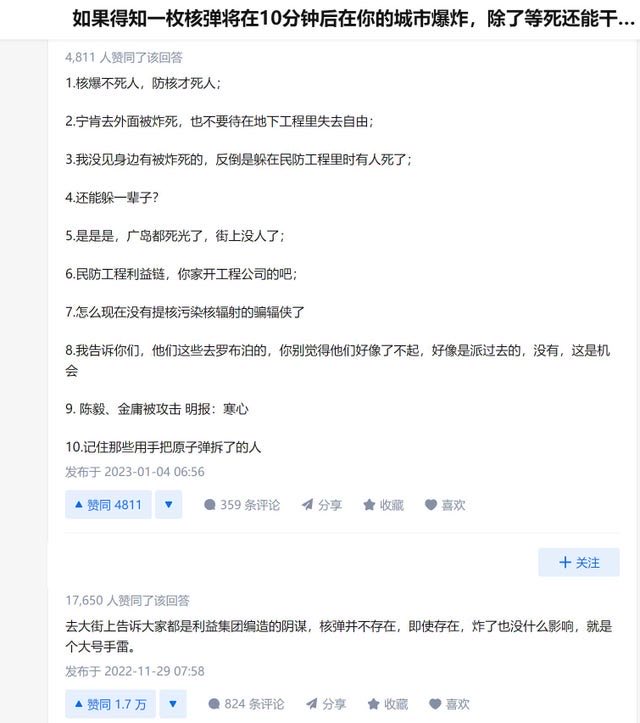 如果得知一枚核弹将在10分钟后在你的城市爆炸，除了等死还能干...

4,811 人赞同了该回答

1.核爆不死人，防核才死人；

2.宁肯去外面被炸死，也不要待在地下工程里失去自由；

3.我没见身边有被炸死的，反倒是躲在民防工程里时有人死了；

4.还能躲一辈子？

5.是是是，广岛都死光了，街上没人了；

6.民防工程利益链，你家开工程公司的吧；

7.怎么现在没有提核污染核辐射的骗辐侠了

8.我告诉你们，他们这些去罗布泊的，你别觉得他们好像了不起，好像是派过去的，没有，这是机会

9. 陈毅、金庸被攻击 明报：寒心

10.记住那些用手把原子弹拆了的人

发布于 2023-01-04 06:56

▲ 赞同 4811 ▼ 359 条评论 分享 收藏 喜欢

+ 关注

17,650 人赞同了该回答

去大街上告诉大家都是利益集团编造的阴谋，核弹并不存在，即使存在，炸了也没什么影响，就是个大号手雷。

发布于 2022-11-29 07:58

▲ 赞同 1.7 万 ▼ 824 条评论 分享 收藏 喜欢